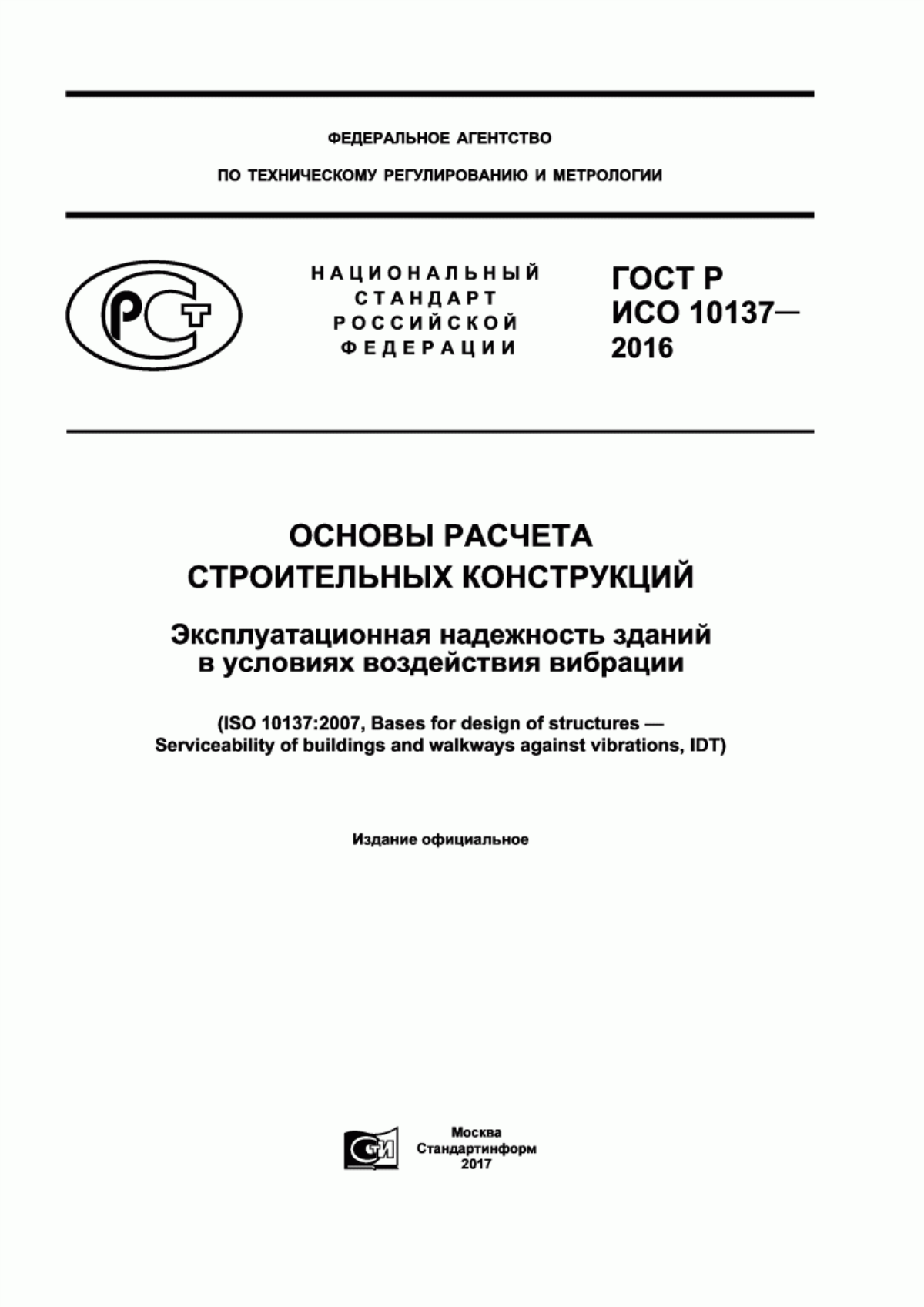 ФЕДЕРАЛЬНОЕ АГЕНТСТВО

ПО ТЕХНИЧЕСКОМУ РЕГУЛИРОВАНИЮ И МЕТРОЛОГИИ

РСТ

НАЦИОНАЛЬНЫЙ СТАНДАРТ РОССИЙСКОЙ ФЕДЕРАЦИИ

ГОСТ Р ИСО 10137— 2016

ОСНОВЫ РАСЧЕТА СТРОИТЕЛЬНЫХ КОНСТРУКЦИЙ

Эксплуатационная надежность зданий в условиях воздействия вибрации

(ISO 10137:2007, Bases for design of structures — Serviceability of buildings and walkways against vibrations, IDT)

Издание официальное

СТИ

Москва
Стандартинформ
2017